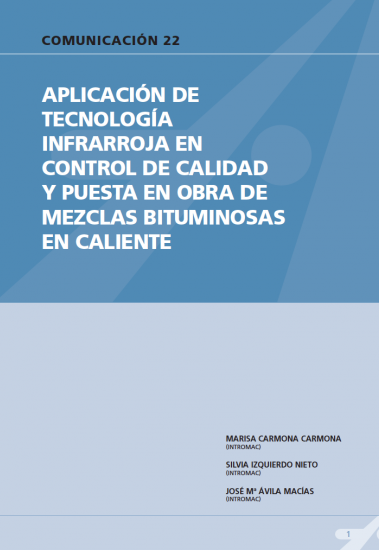 COMUNICACIÓN 22

APLICACIÓN DE TECNOLOGÍA INFRARROJA EN CONTROL DE CALIDAD Y PUESTA EN OBRA DE MEZCLAS BITUMINOSAS EN CALIENTE

MARISA CARMONA CARMONA
(INTROMAC)

SILVIA IZQUIERDO NIETO
(INTROMAC)

JOSÉ Mª ÁVILA MACÍAS
(INTROMAC)

1